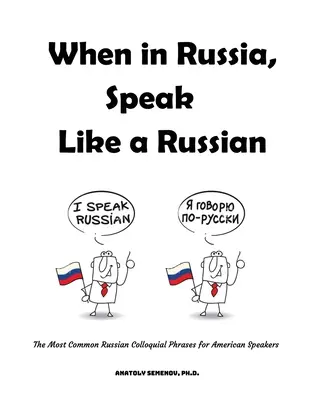 When in Russia, Speak Like a Russian

I SPEAK RUSSIAN

Я ГОВОРЮ ПО-РУССКИ

The Most Common Russian Colloquial Phrases for American Speakers

ANATOLY SEMENOV, PH.D.